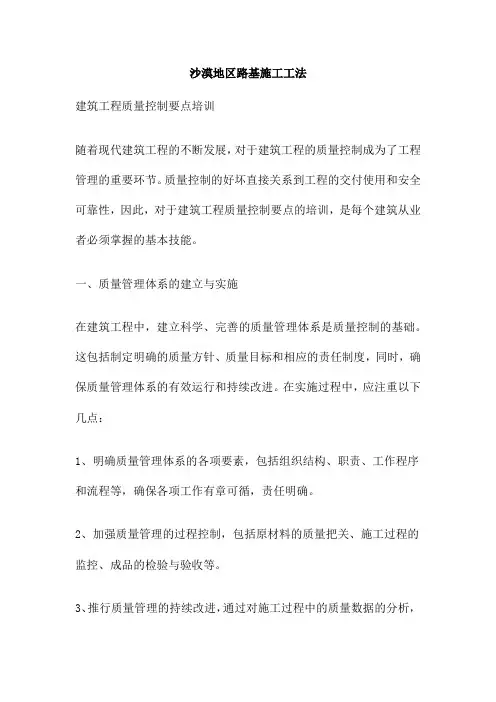 沙漠地区路基施工工法

建筑工程质量控制要点培训

随着现代建筑工程的不断发展，对于建筑工程的质量控制成为了工程管理的重要环节。质量控制的好坏直接关系到工程的交付使用和安全可靠性，因此，对于建筑工程质量控制要点的培训，是每个建筑从业者必须掌握的基本技能。

一、质量管理体系的建立与实施

在建筑工程中，建立科学、完善的质量管理体系是质量控制的基础。这包括制定明确的质量方针、质量目标和相应的责任制度，同时，确保质量管理体系的有效运行和持续改进。在实施过程中，应注重以下几点：

1、明确质量管理体系的各项要素，包括组织结构、职责、工作程序和流程等，确保各项工作有章可循，责任明确。

2、加强质量管理的过程控制，包括原材料的质量把关、施工过程的监控、成品的检验与验收等。

3、推行质量管理的持续改进，通过对施工过程中的质量数据的分析，